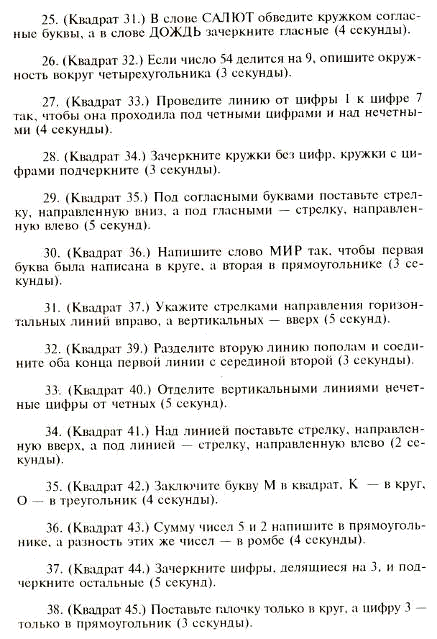 25. (Квадрат 31.) В слове САЛЮТ обведите кружком согласные буквы, а в слове ДОЖДЬ зачеркните гласные (4 секунды).

26. (Квадрат 32.) Если число 54 делится на 9, опишите окружность вокруг четырехугольника (3 секунды).

27. (Квадрат 33.) Проведите линию от цифры 1 к цифре 7 так, чтобы она проходила под четными цифрами и над нечетными (4 секунды).

28. (Квадрат 34.) Зачеркните кружки без цифр, кружки с цифрами подчеркните (3 секунды).

29. (Квадрат 35.) Под согласными буквами поставьте стрелку, направленную вниз, а под гласными — стрелку, направленную влево (5 секунд).

30. (Квадрат 36.) Напишите слово МИР так, чтобы первая буква была написана в круге, а вторая в прямоугольнике (3 секунды).

31. (Квадрат 37.) Укажите стрелками направления горизонтальных линий вправо, а вертикальных — вверх (5 секунд).

32. (Квадрат 39.) Разделите вторую линию пополам и соедините оба конца первой линии с серединой второй (3 секунды).

33. (Квадрат 40.) Отделите вертикальными линиями нечетные цифры от четных (5 секунд).

34. (Квадрат 41.) Над линией поставьте стрелку, направленную вверх, а под линией — стрелку, направленную влево (2 секунды).

35. (Квадрат 42.) Заключите букву М в квадрат, К — в круг, О — в треугольник (4 секунды).

36. (Квадрат 43.) Сумму чисел 5 и 2 напишите в прямоугольнике, а разность этих же чисел — в ромбе (4 секунды).

37. (Квадрат 44.) Зачеркните цифры, делящиеся на 3, и подчеркните остальные (5 секунд).

38. (Квадрат 45.) Поставьте галочку только в круг, а цифру 3 — только в прямоугольник (3 секунды).